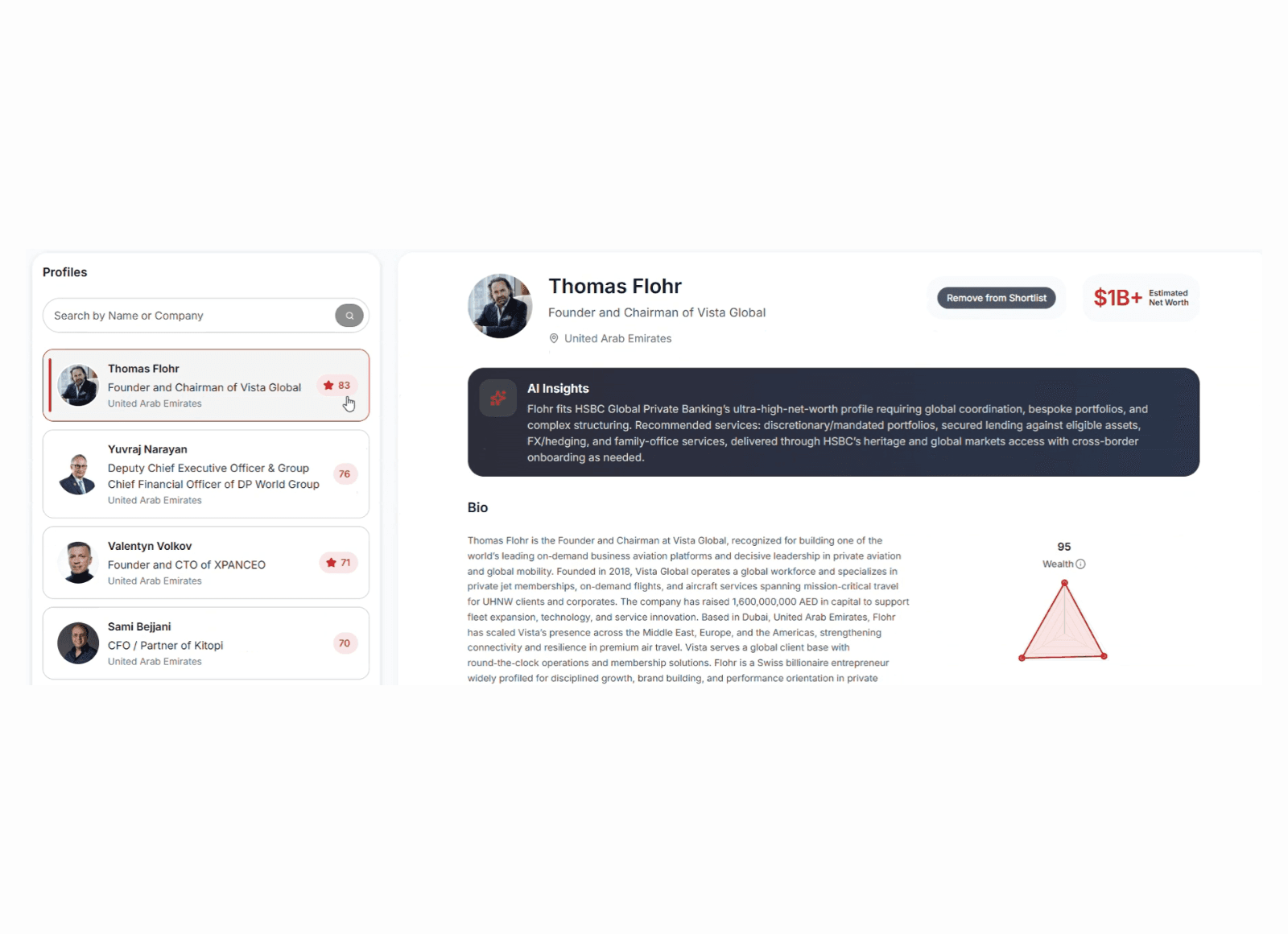 Profiles

Search by Name or Company

Thomas Flohr
Founder and Chairman of Vista Global
United Arab Emirates
83

Yuvraj Narayan
Deputy Chief Executive Officer & Group Chief Financial Officer of DP World Group
United Arab Emirates
76

Valentyn Volkov
Founder and CTO of XPANCEO
United Arab Emirates
71

Sami Bejjani
CFO / Partner of Kitopi
United Arab Emirates
70

Thomas Flohr
Founder and Chairman of Vista Global
United Arab Emirates

Remove from Shortlist

$1B+ Estimated Net Worth

AI Insights
Flohr fits HSBC Global Private Banking's ultra-high-net-worth profile requiring global coordination, bespoke portfolios, and complex structuring. Recommended services: discretionary/mandated portfolios, secured lending against eligible assets, FX/hedging, and family-office services, delivered through HSBC's heritage and global markets access with cross-border onboarding as needed.

Bio

Thomas Flohr is the Founder and Chairman at Vista Global, recognized for building one of the world's leading on-demand business aviation platforms and decisive leadership in private aviation and global mobility. Founded in 2018, Vista Global operates a global workforce and specializes in private jet memberships, on-demand flights, and aircraft services spanning mission-critical travel for UHNW clients and corporates. The company has raised 1,600,000,000 AED in capital to support fleet expansion, technology, and service innovation. Based in Dubai, United Arab Emirates, Flohr has scaled Vista's presence across the Middle East, Europe, and the Americas, strengthening connectivity and resilience in premium air travel. Vista serves a global client base with round-the-clock operations and membership solutions. Flohr is a Swiss billionaire entrepreneur widely profiled for disciplined growth, brand building, and performance orientation in private

95
Wealth